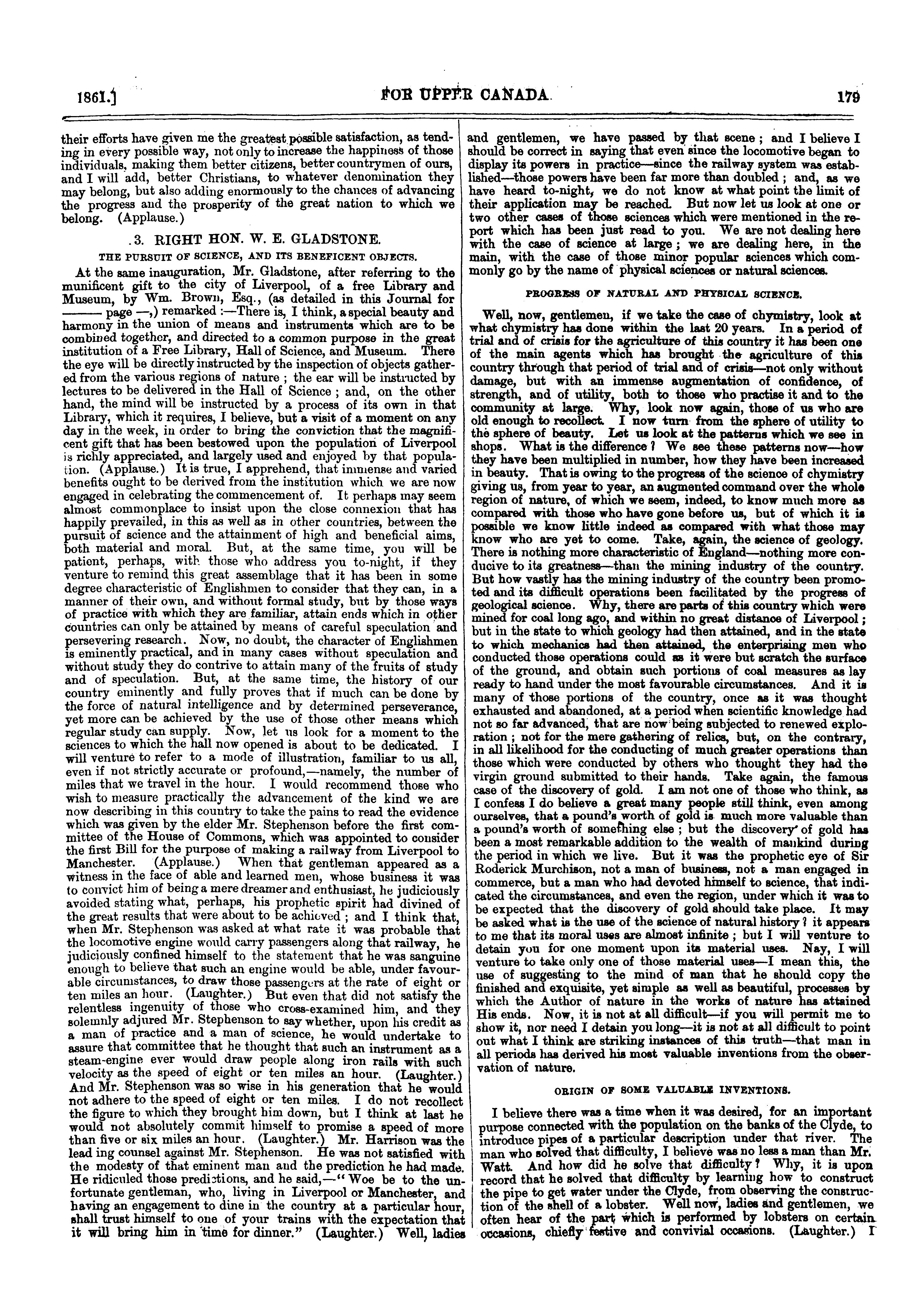 1861.] FOR UPPER CANADA. 179

their efforts have given me the greatest possible satisfaction, as tending in every possible way, not only to increase the happiness of those individuals, making them better citizens, better countrymen of ours, and I will add, better Christians, to whatever denomination they may belong, but also adding enormously to the chances of advancing the progress and the prosperity of the great nation to which we belong. (Applause.)

3. RIGHT HON. W. E. GLADSTONE.

THE PURSUIT OF SCIENCE, AND ITS BENEFICENT OBJECTS.

At the same inauguration, Mr. Gladstone, after referring to the munificent gift to the city of Liverpool, of a free Library and Museum, by Wm. Brown, Esq., (as detailed in this Journal for ——— page —,) remarked :—There is, I think, a special beauty and harmony in the union of means and instruments which are to be combined together, and directed to a common purpose in the great institution of a Free Library, Hall of Science, and Museum. There the eye will be directly instructed by the inspection of objects gathered from the various regions of nature ; the ear will be instructed by lectures to be delivered in the Hall of Science ; and, on the other hand, the mind will be instructed by a process of its own in that Library, which it requires, I believe, but a visit of a moment on any day in the week, in order to bring the conviction that the magnificent gift that has been bestowed upon the population of Liverpool is richly appreciated, and largely used and enjoyed by that population. (Applause.) It is true, I apprehend, that immense and varied benefits ought to be derived from the institution which we are now engaged in celebrating the commencement of. It perhaps may seem almost commonplace to insist upon the close connexion that has happily prevailed, in this as well as in other countries, between the pursuit of science and the attainment of high and beneficial aims, both material and moral. But, at the same time, you will be patient, perhaps, with those who address you to-night, if they venture to remind this great assemblage that it has been in some degree characteristic of Englishmen to consider that they can, in a manner of their own, and without formal study, but by those ways of practice with which they are familiar, attain ends which in other countries can only be attained by means of careful speculation and persevering research. Now, no doubt, the character of Englishmen is eminently practical, and in many cases without speculation and without study they do contrive to attain many of the fruits of study and of speculation. But, at the same time, the history of our country eminently and fully proves that if much can be done by the force of natural intelligence and by determined perseverance, yet more can be achieved by the use of those other means which regular study can supply. Now, let us look for a moment to the sciences to which the hall now opened is about to be dedicated. I will venture to refer to a mode of illustration, familiar to us all, even if not strictly accurate or profound,—namely, the number of miles that we travel in the hour. I would recommend those who wish to measure practically the advancement of the kind we are now describing in this country to take the pains to read the evidence which was given by the elder Mr. Stephenson before the first committee of the House of Commons, which was appointed to consider the first Bill for the purpose of making a railway from Liverpool to Manchester. (Applause.) When that gentleman appeared as a witness in the face of able and learned men, whose business it was to convict him of being a mere dreamer and enthusiast, he judiciously avoided stating what, perhaps, his prophetic spirit had divined of the great results that were about to be achieved ; and I think that, when Mr. Stephenson was asked at what rate it was probable that the locomotive engine would carry passengers along that railway, he judiciously confined himself to the statement that he was sanguine enough to believe that such an engine would be able, under favourable circumstances, to draw those passengers at the rate of eight or ten miles an hour. (Laughter.) But even that did not satisfy the relentless ingenuity of those who cross-examined him, and they solemnly adjured Mr. Stephenson to say whether, upon his credit as a man of practice and a man of science, he would undertake to assure that committee that he thought that such an instrument as a steam-engine ever would draw people along iron rails with such velocity as the speed of eight or ten miles an hour. (Laughter.) And Mr. Stephenson was so wise in his generation that he would not adhere to the speed of eight or ten miles. I do not recollect the figure to which they brought him down, but I think at last he would not absolutely commit himself to promise a speed of more than five or six miles an hour. (Laughter.) Mr. Harrison was the lead ing counsel against Mr. Stephenson. He was not satisfied with the modesty of that eminent man and the prediction he had made. He ridiculed those predictions, and he said,—"Woe be to the unfortunate gentleman, who, living in Liverpool or Manchester, and having an engagement to dine in the country at a particular hour, shall trust himself to one of your trains with the expectation that it will bring him in time for dinner." (Laughter.) Well, ladies and gentlemen, we have passed by that scene ; and I believe I should be correct in saying that even since the locomotive began to display its powers in practice—since the railway system was established—those powers have been far more than doubled ; and, as we have heard to-night, we do not know at what point the limit of their application may be reached. But now let us look at one or two other cases of those sciences which were mentioned in the report which has been just read to you. We are not dealing here with the case of science at large ; we are dealing here, in the main, with the case of those minor popular sciences which commonly go by the name of physical sciences or natural sciences.

PROGRESS OF NATURAL AND PHYSICAL SCIENCE.

Well, now, gentlemen, if we take the case of chymistry, look at what chymistry has done within the last 20 years. In a period of trial and of crisis for the agriculture of this country it has been one of the main agents which has brought the agriculture of this country through that period of trial and of crisis—not only without damage, but with an immense augmentation of confidence, of strength, and of utility, both to those who practise it and to the community at large. Why, look now again, those of us who are old enough to recollect. I now turn from the sphere of utility to the sphere of beauty. Let us look at the patterns which we see in shops. What is the difference ? We see these patterns now—how they have been multiplied in number, how they have been increased in beauty. That is owing to the progress of the science of chymistry giving us, from year to year, an augmented command over the whole region of nature, of which we seem, indeed, to know much more as compared with those who have gone before us, but of which it is possible we know little indeed as compared with what those may know who are yet to come. Take, again, the science of geology. There is nothing more characteristic of England—nothing more conducive to its greatness—than the mining industry of the country. But how vastly has the mining industry of the country been promoted and its difficult operations been facilitated by the progress of geological science. Why, there are parts of this country which were mined for coal long ago, and within no great distance of Liverpool ; but in the state to which geology had then attained, and in the state to which mechanics had then attained, the enterprising men who conducted those operations could as it were but scratch the surface of the ground, and obtain such portions of coal measures as lay ready to hand under the most favourable circumstances. And it is many of those portions of the country, once as it was thought exhausted and abandoned, at a period when scientific knowledge had not so far advanced, that are now being subjected to renewed exploration ; not for the mere gathering of relics, but, on the contrary, in all likelihood for the conducting of much greater operations than those which were conducted by others who thought they had the virgin ground submitted to their hands. Take again, the famous case of the discovery of gold. I am not one of those who think, as I confess I do believe a great many people still think, even among ourselves, that a pound's worth of gold is much more valuable than a pound's worth of something else ; but the discovery of gold has been a most remarkable addition to the wealth of mankind during the period in which we live. But it was the prophetic eye of Sir Roderick Murchison, not a man of business, not a man engaged in commerce, but a man who had devoted himself to science, that indicated the circumstances, and even the region, under which it was to be expected that the discovery of gold should take place. It may be asked what is the use of the science of natural history ? it appears to me that its moral uses are almost infinite ; but I will venture to detain you for one moment upon its material uses. Nay, I will venture to take only one of those material uses—I mean this, the use of suggesting to the mind of man that he should copy the finished and exquisite, yet simple as well as beautiful, processes by which the Author of nature in the works of nature has attained His ends. Now, it is not at all difficult—if you will permit me to show it, nor need I detain you long—it is not at all difficult to point out what I think are striking instances of this truth—that man in all periods has derived his most valuable inventions from the observation of nature.

ORIGIN OF SOME VALUABLE INVENTIONS.

I believe there was a time when it was desired, for an important purpose connected with the population on the banks of the Clyde, to introduce pipes of a particular description under that river. The man who solved that difficulty, I believe was no less a man than Mr. Watt. And how did he solve that difficulty ? Why, it is upon record that he solved that difficulty by learning how to construct the pipe to get water under the Clyde, from observing the construction of the shell of a lobster. Well now, ladies and gentlemen, we often hear of the part which is performed by lobsters on certain occasions, chiefly festive and convivial occasions. (Laughter.) I